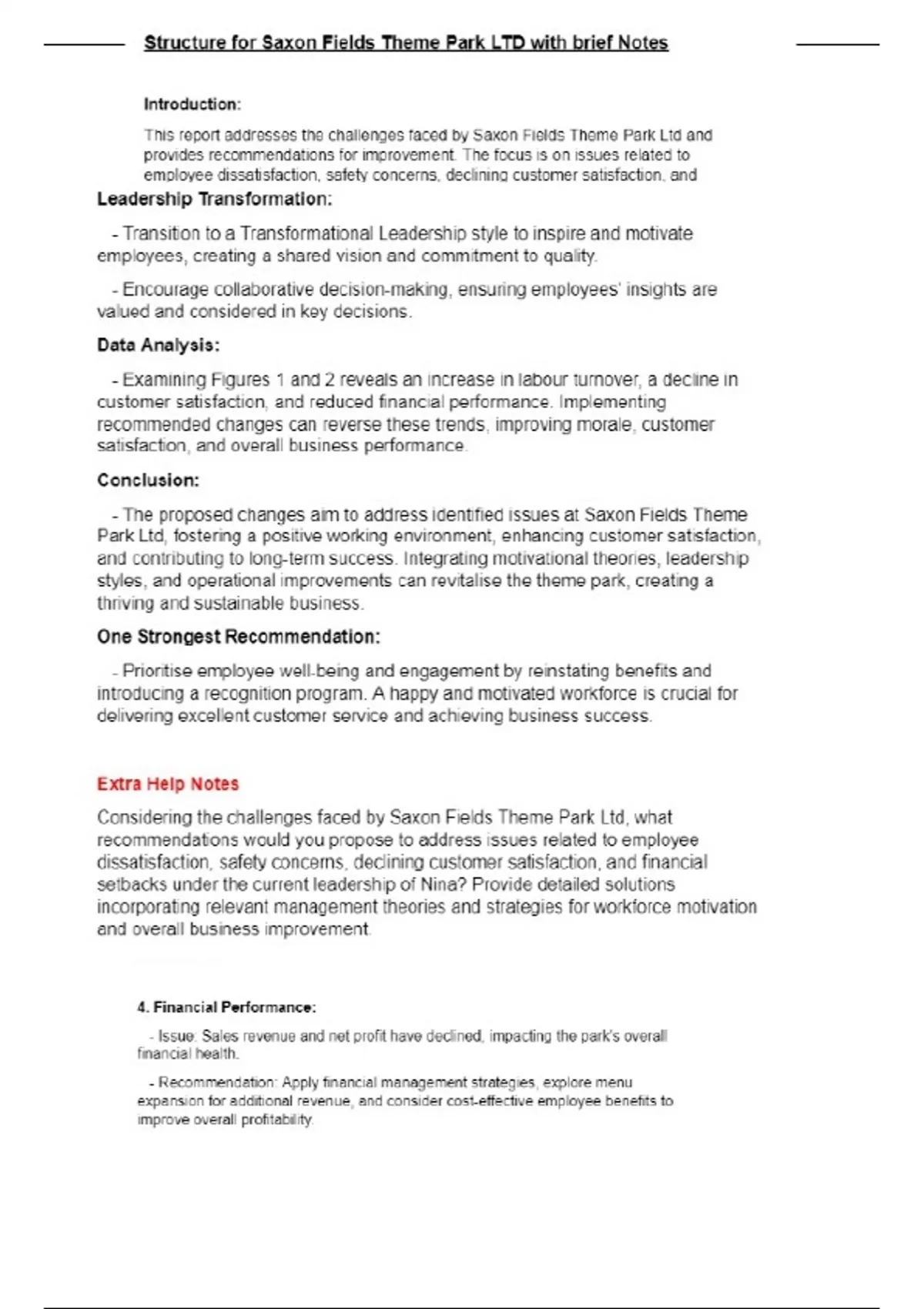 Structure for Saxon Fields Theme Park LTD with brief Notes

Introduction:

This report addresses the challenges faced by Saxon Fields Theme Park Ltd and provides recommendations for improvement. The focus is on issues related to employee dissatisfaction, safety concerns, declining customer satisfaction, and

Leadership Transformation:

- Transition to a Transformational Leadership style to inspire and motivate employees, creating a shared vision and commitment to quality.

- Encourage collaborative decision-making, ensuring employees' insights are valued and considered in key decisions.

Data Analysis:

- Examining Figures 1 and 2 reveals an increase in labour turnover, a decline in customer satisfaction, and reduced financial performance. Implementing recommended changes can reverse these trends, improving morale, customer satisfaction, and overall business performance.

Conclusion:

- The proposed changes aim to address identified issues at Saxon Fields Theme Park Ltd, fostering a positive working environment, enhancing customer satisfaction, and contributing to long-term success. Integrating motivational theories, leadership styles, and operational improvements can revitalise the theme park, creating a thriving and sustainable business.

One Strongest Recommendation:

- Prioritise employee well-being and engagement by reinstating benefits and introducing a recognition program. A happy and motivated workforce is crucial for delivering excellent customer service and achieving business success.

Extra Help Notes

Considering the challenges faced by Saxon Fields Theme Park Ltd, what recommendations would you propose to address issues related to employee dissatisfaction, safety concerns, declining customer satisfaction, and financial setbacks under the current leadership of Nina? Provide detailed solutions incorporating relevant management theories and strategies for workforce motivation and overall business improvement.

4. Financial Performance:

- Issue: Sales revenue and net profit have declined, impacting the park's overall financial health.

- Recommendation: Apply financial management strategies, explore menu expansion for additional revenue, and consider cost-effective employee benefits to improve overall profitability.